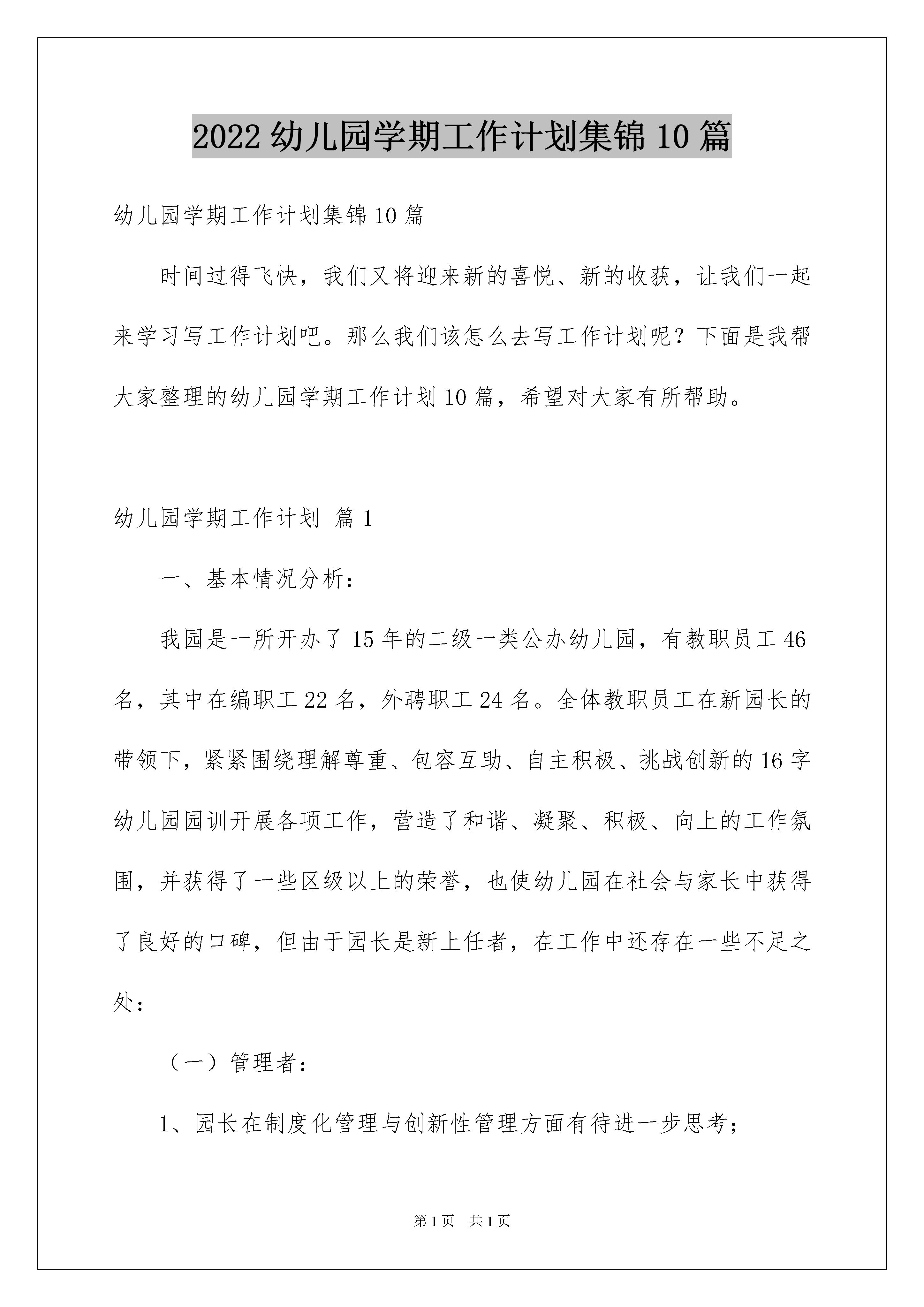 2022 幼儿园学期工作计划集锦 10 篇

幼儿园学期工作计划集锦 10 篇

时间过得飞快，我们又将迎来新的喜悦、新的收获，让我们一起来学习写工作计划吧。那么我们该怎么去写工作计划呢？下面是我帮大家整理的幼儿园学期工作计划 10 篇，希望对大家有所帮助。

幼儿园学期工作计划 篇 1

一、基本情况分析：

我园是一所开办了 15 年的二级一类公办幼儿园，有教职员工 46 名，其中在编职工 22 名，外聘职工 24 名。全体教职员工在新园长的带领下，紧紧围绕理解尊重、包容互助、自主积极、挑战创新的 16 字幼儿园园训开展各项工作，营造了和谐、凝聚、积极、向上的工作氛围，并获得了一些区级以上的荣誉，也使幼儿园在社会与家长中获得了良好的口碑，但由于园长是新上任者，在工作中还存在一些不足之处：

（一）管理者：

1、园长在制度化管理与创新性管理方面有待进一步思考；

第 1 页 共 1 页